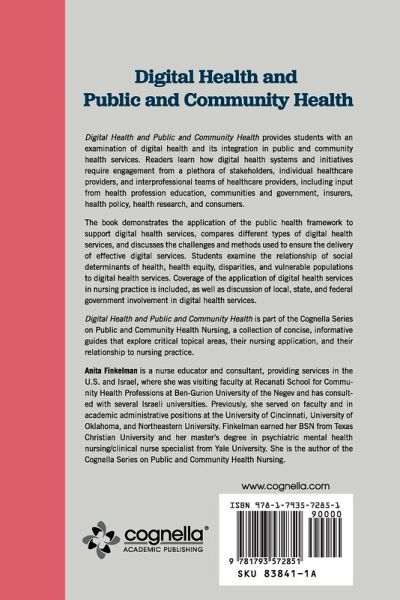 Digital Health and Public and Community Health

Digital Health and Public and Community Health provides students with an examination of digital health and its integration in public and community health services. Readers learn how digital health systems and initiatives require engagement from a plethora of stakeholders, individual healthcare providers, and interprofessional teams of healthcare providers, including input from health profession education, communities and government, insurers, health policy, health research, and consumers.

The book demonstrates the application of the public health framework to support digital health services, compares different types of digital health services, and discusses the challenges and methods used to ensure the delivery of effective digital services. Students examine the relationship of social determinants of health, health equity, disparities, and vulnerable populations to digital health services. Coverage of the application of digital health services in nursing practice is included, as well as discussion of local, state, and federal government involvement in digital health services.

Digital Health and Public and Community Health is part of the Cognella Series on Public and Community Health Nursing, a collection of concise, informative guides that explore critical topical areas, their nursing application, and their relationship to nursing practice.

Anita Finkelman is a nurse educator and consultant, providing services in the U.S. and Israel, where she was visiting faculty at Recanati School for Community Health Professions at Ben-Gurion University of the Negev and has consulted with several Israeli universities. Previously, she served on faculty and in academic administrative positions at the University of Cincinnati, University of Oklahoma, and Northeastern University. Finkelman earned her BSN from Texas Christian University and her master's degree in psychiatric mental health nursing/clinical nurse specialist from Yale University. She is the author of the Cognella Series on Public and Community Health Nursing.

www.cognella.com

cognella®
ACADEMIC PUBLISHING

ISBN 978-1-7935-7285-1
90000
9 781793 572851
SKU 83841-1A